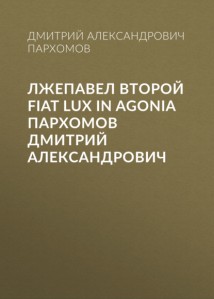 ДМИТРИЙ АЛЕКСАНДРОВИЧ ПАРХОМОВ

ЛЖЕПАВЕЛ ВТОРОЙ FIAT LUX IN AGONIA ПАРХОМОВ ДМИТРИЙ АЛЕКСАНДРОВИЧ